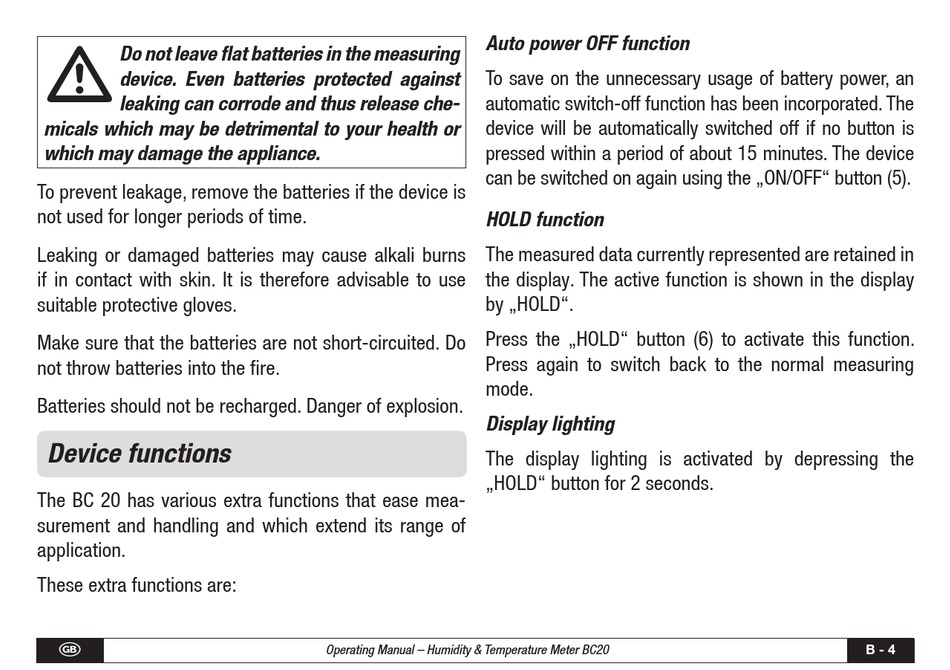 Do not leave flat batteries in the measuring device. Even batteries protected against leaking can corrode and thus release chemicals which may be detrimental to your health or which may damage the appliance.

To prevent leakage, remove the batteries if the device is not used for longer periods of time.

Leaking or damaged batteries may cause alkali burns if in contact with skin. It is therefore advisable to use suitable protective gloves.

Make sure that the batteries are not short-circuited. Do not throw batteries into the fire.

Batteries should not be recharged. Danger of explosion.

Device functions

The BC 20 has various extra functions that ease measurement and handling and which extend its range of application.

These extra functions are:

Auto power OFF function

To save on the unnecessary usage of battery power, an automatic switch-off function has been incorporated. The device will be automatically switched off if no button is pressed within a period of about 15 minutes. The device can be switched on again using the „ON/OFF“ button (5).

HOLD function

The measured data currently represented are retained in the display. The active function is shown in the display by „HOLD“.

Press the „HOLD“ button (6) to activate this function. Press again to switch back to the normal measuring mode.

Display lighting

The display lighting is activated by depressing the „HOLD“ button for 2 seconds.

GB

Operating Manual – Humidity & Temperature Meter BC20

B - 4